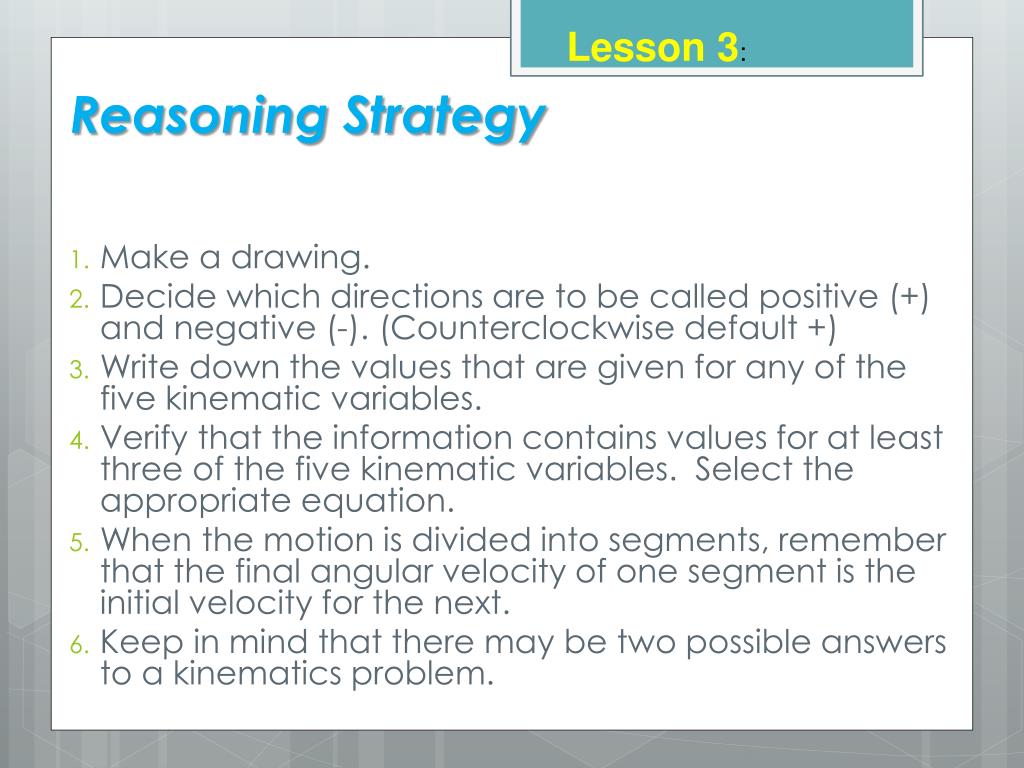 Lesson 3:

Reasoning Strategy

1. Make a drawing.
2. Decide which directions are to be called positive (+) and negative (-). (Counterclockwise default +)
3. Write down the values that are given for any of the five kinematic variables.
4. Verify that the information contains values for at least three of the five kinematic variables. Select the appropriate equation.
5. When the motion is divided into segments, remember that the final angular velocity of one segment is the initial velocity for the next.
6. Keep in mind that there may be two possible answers to a kinematics problem.